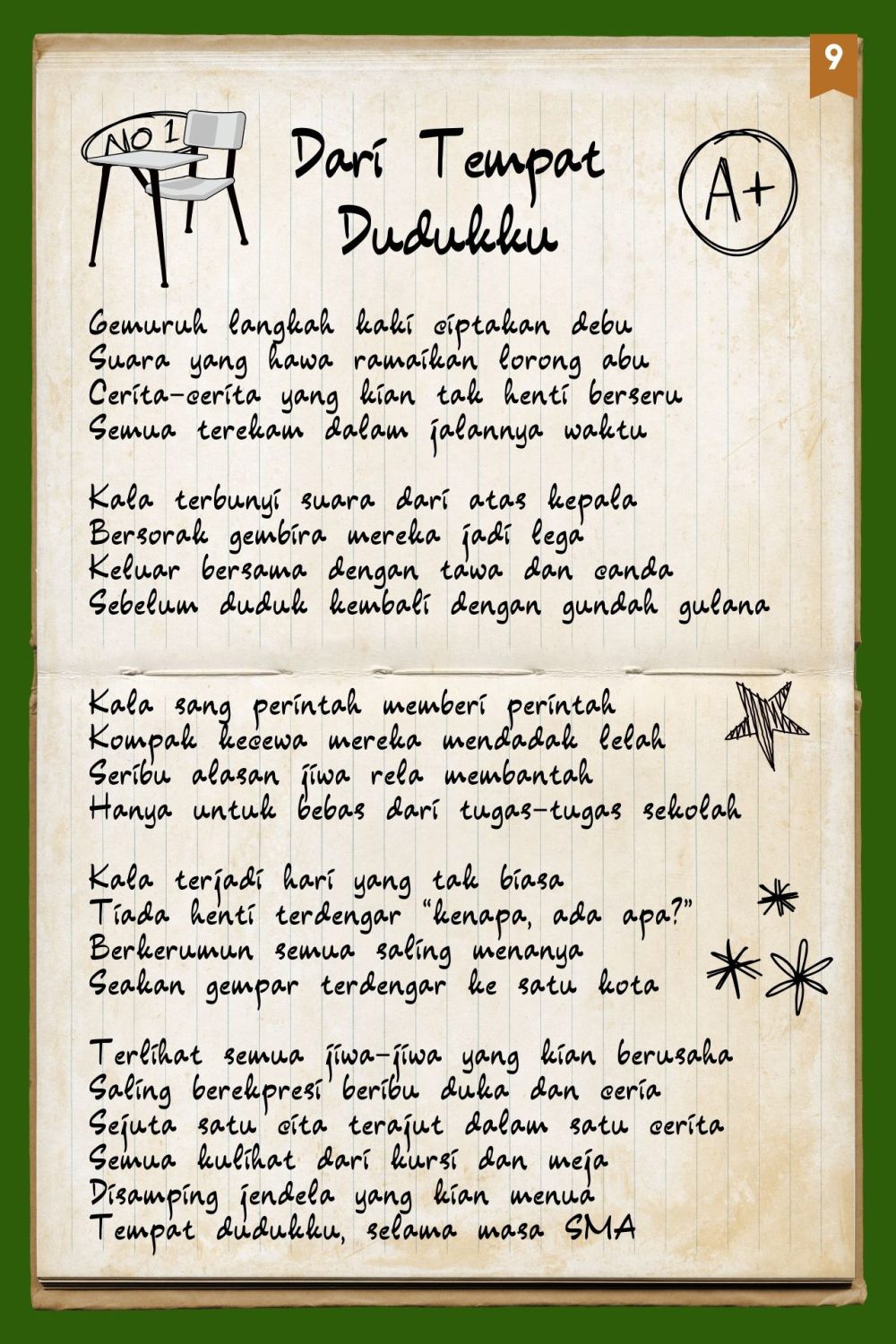 9

NO 1

Dari Tempat Dudukku

A+

Gemuruh langkah kaki ciptakan debu
Suara yang hawa ramaikan lorong abu
Cerita-cerita yang kian tak henti berseru
Semua terekam dalam jalannya waktu

Kala terbunyi suara dari atas kepala
Bersorak gembira mereka jadi lega
Keluar bersama dengan tawa dan canda
Sebelum duduk kembali dengan gundah gulana

Kala sang perintah memberi perintah
Kompak kecewa mereka mendadak lelah
Seribu alasan jiwa rela membantah
Hanya untuk bebas dari tugas-tugas sekolah

Kala terjadi hari yang tak biasa
Tiada henti terdengar "kenapa, ada apa?"
Berkerumun semua saling menanya
Seakan gempar terdengar ke satu kota

Terlihat semua jiwa-jiwa yang kian berusaha
Saling berekpresi beribu duka dan ceria
Sejuta satu cita terajut dalam satu cerita
Semua kulihat dari kursi dan meja
Disamping jendela yang kian menua
Tempat dudukku, selama masa SMA